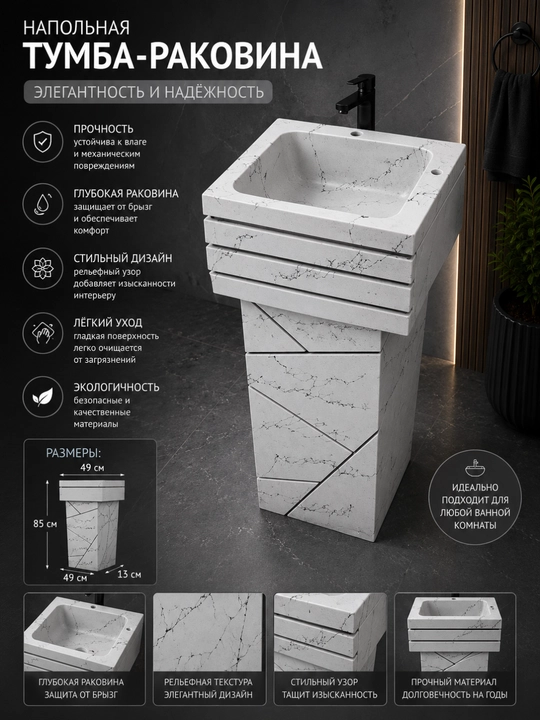 НАПОЛЬНАЯ
ТУМБА-РАКОВИНА
ЭЛЕГАНТНОСТЬ И НАДЁЖНОСТЬ

ПРОЧНОСТЬ
устойчива к влаге и механическим повреждениям

ГЛУБОКАЯ РАКОВИНА
защищает от брызг и обеспечивает комфорт

СТИЛЬНЫЙ ДИЗАЙН
рельефный узор добавляет изысканности интерьеру

ЛЁГКИЙ УХОД
гладкая поверхность легко очищается от загрязнений

ЭКОЛОГИЧНОСТЬ
безопасные и качественные материалы

РАЗМЕРЫ:
49 см
85 см
49 см
13 см

ИДЕАЛЬНО ПОДХОДИТ ДЛЯ ЛЮБОЙ ВАННОЙ КОМНАТЫ

ГЛУБОКАЯ РАКОВИНА
ЗАЩИТА ОТ БРЫЗГ

РЕЛЬЕФНАЯ ТЕКСТУРА
ЭЛЕГАНТНЫЙ ДИЗАЙН

СТИЛЬНЫЙ УЗОР
ТАЩИТ ИЗЫСКАННОСТЬ

ПРОЧНЫЙ МАТЕРИАЛ
ДОЛГОВЕЧНОСТЬ НА ГОДЫ